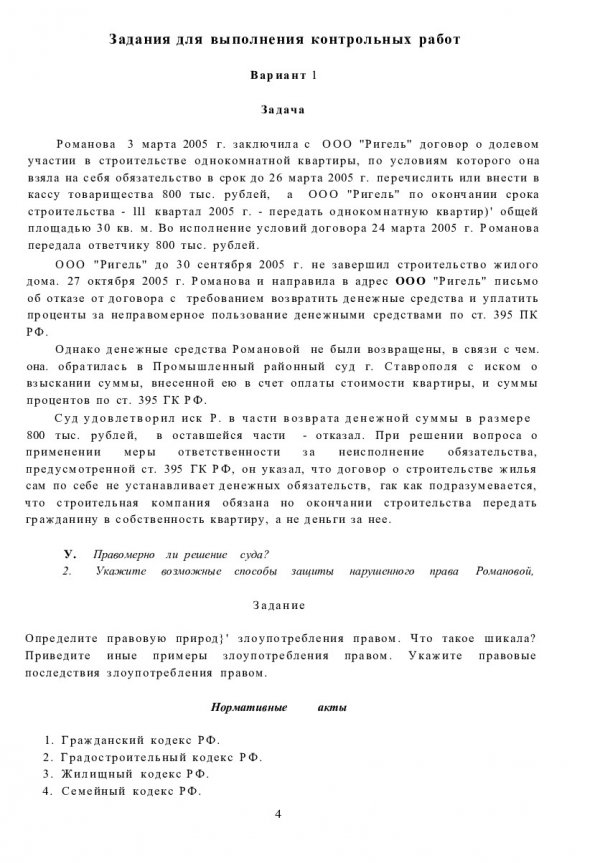 Задания для выполнения контрольных работ

Вариант 1

Задача

Романова 3 марта 2005 г. заключила с ООО "Ригель" договор о долевом участии в строительстве однокомнатной квартиры, по условиям которого она взяла на себя обязательство в срок до 26 марта 2005 г. перечислить или внести в кассу товарищества 800 тыс. рублей, а ООО "Ригель" по окончании срока строительства - lll квартал 2005 г. - передать однокомнатную квартир)' общей площадью 30 кв. м. Во исполнение условий договора 24 марта 2005 г. Романова передала ответчику 800 тыс. рублей.

ООО "Ригель" до 30 сентября 2005 г. не завершил строительство жилого дома. 27 октября 2005 г. Романова и направила в адрес ООО "Ригель" письмо об отказе от договора с требованием возвратить денежные средства и уплатить проценты за неправомерное пользование денежными средствами по ст. 395 ПК РФ.

Однако денежные средства Романовой не были возвращены, в связи с чем. она. обратилась в Промышленный районный суд г. Ставрополя с иском о взыскании суммы, внесенной ею в счет оплаты стоимости квартиры, и суммы процентов по ст. 395 ГК РФ.

Суд удовлетворил иск Р. в части возврата денежной суммы в размере 800 тыс. рублей, в оставшейся части - отказал. При решении вопроса о применении меры ответственности за неисполнение обязательства, предусмотренной ст. 395 ГК РФ, он указал, что договор о строительстве жилья сам по себе не устанавливает денежных обязательств, гак как подразумевается, что строительная компания обязана но окончании строительства передать гражданину в собственность квартиру, а не деньги за нее.

У. Правомерно ли решение суда?
2. Укажите возможные способы защиты нарушенного права Романовой,

Задание

Определите правовую природ}' злоупотребления правом. Что такое шикала? Приведите иные примеры злоупотребления правом. Укажите правовые последствия злоупотребления правом.

Нормативные акты

1. Гражданский кодекс РФ.
2. Градостроительный кодекс РФ.
3. Жилищный кодекс РФ.
4. Семейный кодекс РФ.

4